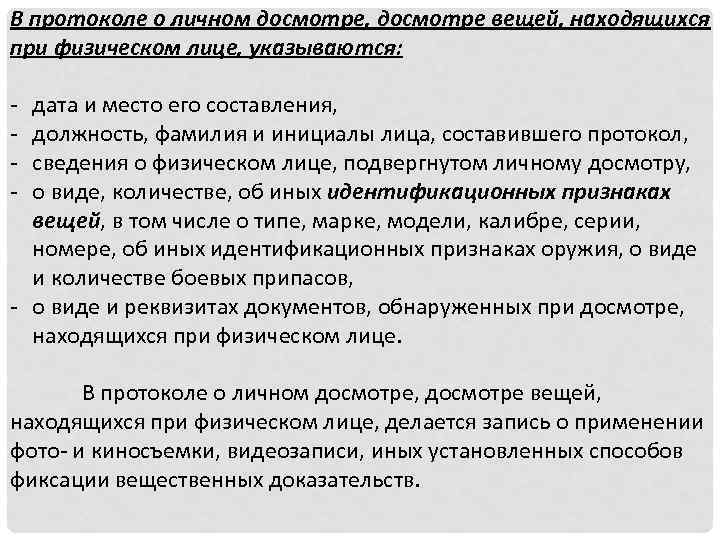 В протоколе о личном досмотре, досмотре вещей, находящихся при физическом лице, указываются:

- дата и место его составления,
- должность, фамилия и инициалы лица, составившего протокол,
- сведения о физическом лице, подвергнутом личному досмотру,
- о виде, количестве, об иных идентификационных признаках вещей, в том числе о типе, марке, модели, калибре, серии, номере, об иных идентификационных признаках оружия, о виде и количестве боевых припасов,
- о виде и реквизитах документов, обнаруженных при досмотре, находящихся при физическом лице.

В протоколе о личном досмотре, досмотре вещей, находящихся при физическом лице, делается запись о применении фото- и киносъемки, видеозаписи, иных установленных способов фиксации вещественных доказательств.